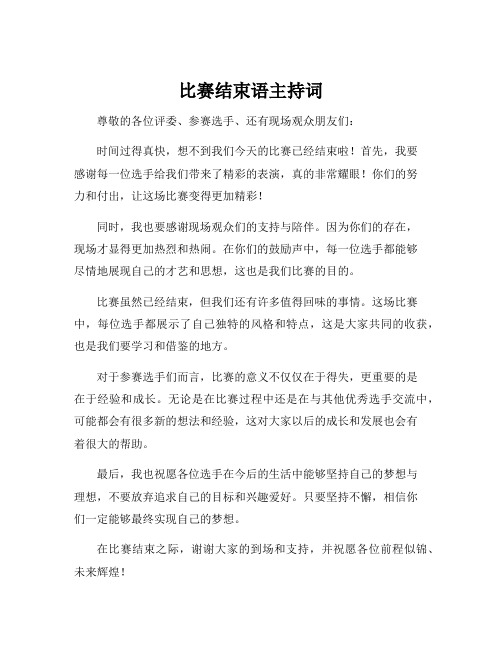 比赛结束语主持词

尊敬的各位评委、参赛选手、还有现场观众朋友们：

时间过得真快，想不到我们今天的比赛已经结束啦！首先，我要感谢每一位选手给我们带来了精彩的表演，真的非常耀眼！你们的努力和付出，让这场比赛变得更加精彩！

同时，我也要感谢现场观众们的支持与陪伴。因为你们的存在，现场才显得更加热烈和热闹。在你们的鼓励声中，每一位选手都能够尽情地展现自己的才艺和思想，这也是我们比赛的目的。

比赛虽然已经结束，但我们还有许多值得回味的事情。这场比赛中，每位选手都展示了自己独特的风格和特点，这是大家共同的收获，也是我们要学习和借鉴的地方。

对于参赛选手们而言，比赛的意义不仅仅在于得失，更重要的是在于经验和成长。无论是在比赛过程中还是在与其他优秀选手交流中，可能都会有很多新的想法和经验，这对大家以后的成长和发展也会有着很大的帮助。

最后，我也祝愿各位选手在今后的生活中能够坚持自己的梦想与理想，不要放弃追求自己的目标和兴趣爱好。只要坚持不懈，相信你们一定能够最终实现自己的梦想。

在比赛结束之际，谢谢大家的到场和支持，并祝愿各位前程似锦、未来辉煌！